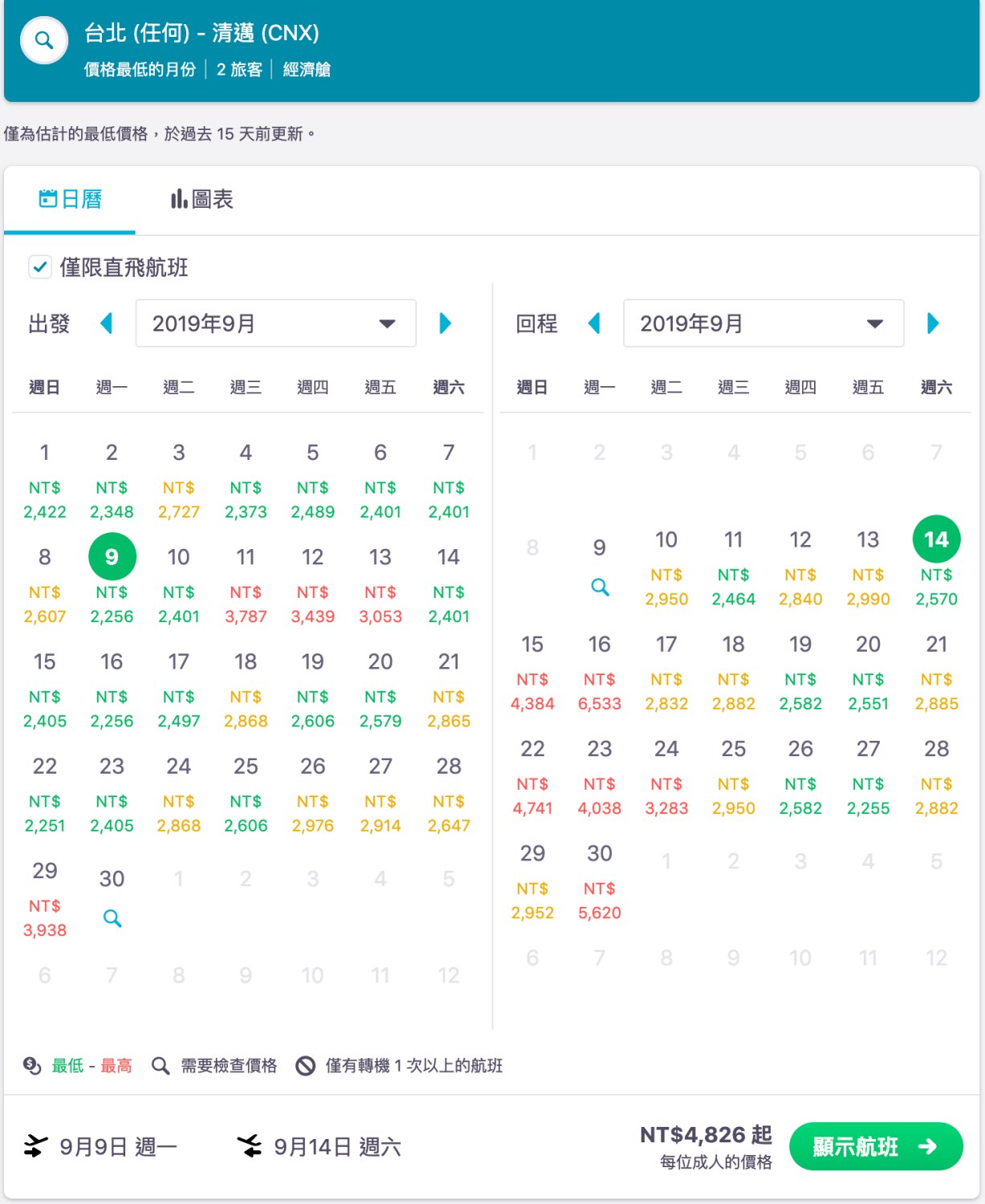 台北 (任何) - 清邁 (CNX)
價格最低的月份 | 2 旅客 | 經濟艙

僅為估計的最低價格，於過去 15 天前更新。

日曆 圖表

僅限直飛航班

出發 2019年9月

| 週日 | 週一 | 週二 | 週三 | 週四 | 週五 | 週六 |
|---|---|---|---|---|---|---|
| 1 NT$ 2,422 | 2 NT$ 2,348 | 3 NT$ 2,727 | 4 NT$ 2,373 | 5 NT$ 2,489 | 6 NT$ 2,401 | 7 NT$ 2,401 |
| 8 NT$ 2,607 | 9 NT$ 2,256 | 10 NT$ 2,401 | 11 NT$ 3,787 | 12 NT$ 3,439 | 13 NT$ 3,053 | 14 NT$ 2,401 |
| 15 NT$ 2,405 | 16 NT$ 2,256 | 17 NT$ 2,497 | 18 NT$ 2,868 | 19 NT$ 2,606 | 20 NT$ 2,579 | 21 NT$ 2,865 |
| 22 NT$ 2,251 | 23 NT$ 2,405 | 24 NT$ 2,868 | 25 NT$ 2,606 | 26 NT$ 2,976 | 27 NT$ 2,914 | 28 NT$ 2,647 |
| 29 NT$ 3,938 | 30 | 1 | 2 | 3 | 4 | 5 |
| 6 | 7 | 8 | 9 | 10 | 11 | 12 |

回程 2019年9月

| 週日 | 週一 | 週二 | 週三 | 週四 | 週五 | 週六 |
|---|---|---|---|---|---|---|
| 1 | 2 | 3 | 4 | 5 | 6 | 7 |
| 8 | 9 | 10 NT$ 2,950 | 11 NT$ 2,464 | 12 NT$ 2,840 | 13 NT$ 2,990 | 14 NT$ 2,570 |
| 15 NT$ 4,384 | 16 NT$ 6,533 | 17 NT$ 2,832 | 18 NT$ 2,882 | 19 NT$ 2,582 | 20 NT$ 2,551 | 21 NT$ 2,885 |
| 22 NT$ 4,741 | 23 NT$ 4,038 | 24 NT$ 3,283 | 25 NT$ 2,950 | 26 NT$ 2,582 | 27 NT$ 2,255 | 28 NT$ 2,882 |
| 29 NT$ 2,952 | 30 NT$ 5,620 | 1 | 2 | 3 | 4 | 5 |
| 6 | 7 | 8 | 9 | 10 | 11 | 12 |

最低 - 最高 需要檢查價格 僅有轉機 1 次以上的航班

9月9日 週一 9月14日 週六 NT$4,826 起 每位成人的價格 顯示航班